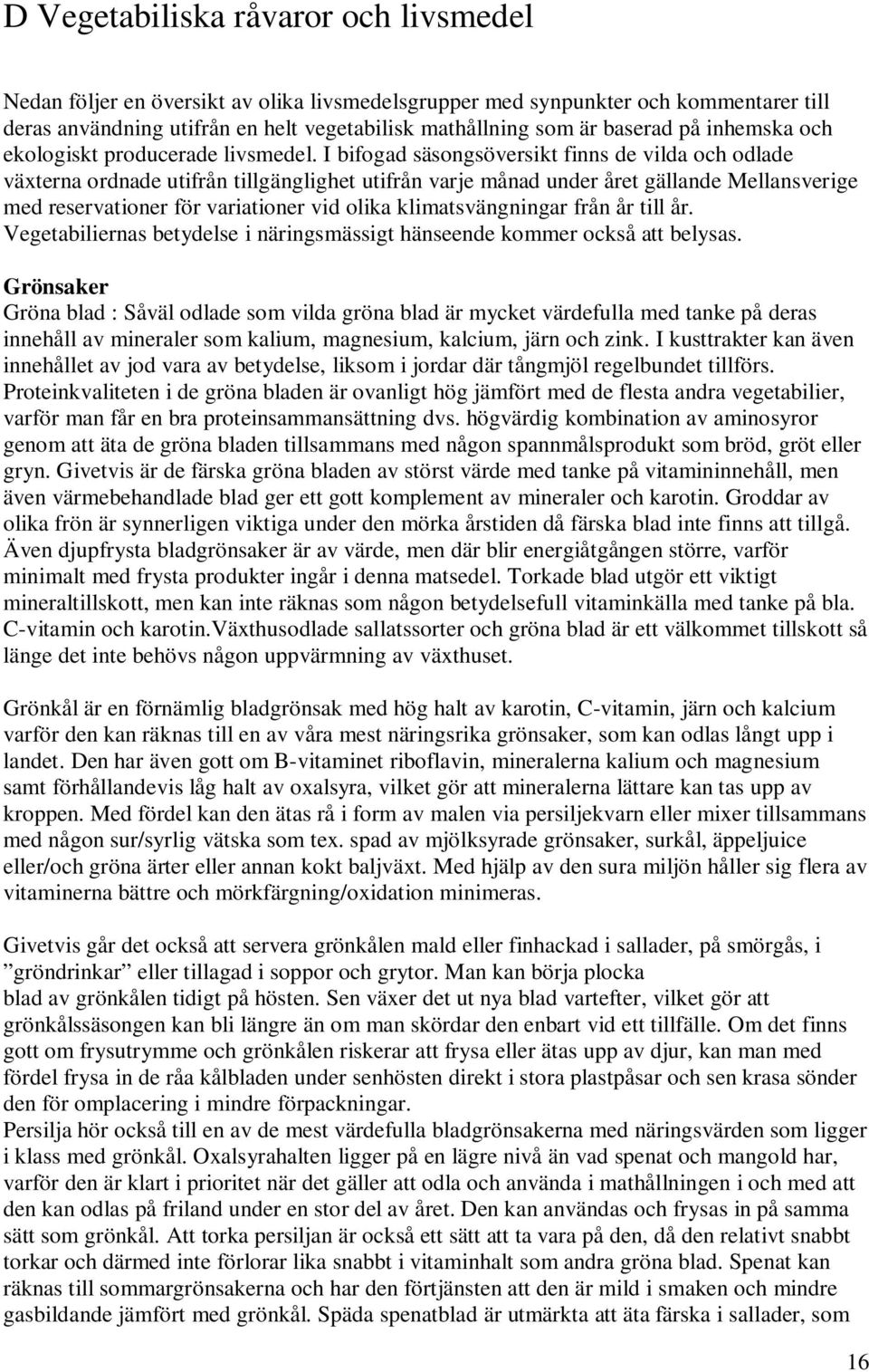 D Vegetabiliska råvaror och livsmedel

Nedan följer en översikt av olika livsmedelsgrupper med synpunkter och kommentarer till deras användning utifrån en helt vegetabilisk mathållning som är baserad på inhemska och ekologiskt producerade livsmedel. I bifogad säsongsöversikt finns de vilda och odlade växterna ordnade utifrån tillgänglighet utifrån varje månad under året gällande Mellansverige med reservationer för variationer vid olika klimatsvängningar från år till år. Vegetabiliernas betydelse i näringsmässigt hänseende kommer också att belysas.

Grönsaker
Gröna blad : Såväl odlade som vilda gröna blad är mycket värdefulla med tanke på deras innehåll av mineraler som kalium, magnesium, kalcium, järn och zink. I kusttrakter kan även innehållet av jod vara av betydelse, liksom i jordar där tångmjöl regelbundet tillförs. Proteinkvaliteten i de gröna bladen är ovanligt hög jämfört med de flesta andra vegetabilier, varför man får en bra proteinsammansättning dvs. högvärdig kombination av aminosyror genom att äta de gröna bladen tillsammans med någon spannmålsprodukt som bröd, gröt eller gryn. Givetvis är de färska gröna bladen av störst värde med tanke på vitamininnehåll, men även värmebehandlade blad ger ett gott komplement av mineraler och karotin. Groddar av olika frön är synnerligen viktiga under den mörka årstiden då färska blad inte finns att tillgå. Även djupfrysta bladgrönsaker är av värde, men där blir energiåtgången större, varför minimalt med frysta produkter ingår i denna matsedel. Torkade blad utgör ett viktigt mineraltillskott, men kan inte räknas som någon betydelsefull vitaminkälla med tanke på bla. C-vitamin och karotin.Växthusodlade sallatssorter och gröna blad är ett välkommet tillskott så länge det inte behövs någon uppvärmning av växthuset.

Grönkål är en förnämlig bladgrönsak med hög halt av karotin, C-vitamin, järn och kalcium varför den kan räknas till en av våra mest näringsrika grönsaker, som kan odlas långt upp i landet. Den har även gott om B-vitaminet riboflavin, mineralerna kalium och magnesium samt förhållandevis låg halt av oxalsyra, vilket gör att mineralerna lättare kan tas upp av kroppen. Med fördel kan den ätas rå i form av malen via persiljekvarn eller mixer tillsammans med någon sur/syrlig vätska som tex. spad av mjölksyrade grönsaker, surkål, äppeljuice eller/och gröna ärter eller annan kokt baljväxt. Med hjälp av den sura miljön håller sig flera av vitaminerna bättre och mörkfärgning/oxidation minimeras.

Givetvis går det också att servera grönkålen mald eller finhackad i sallader, på smörgås, i ”gröndrinkar” eller tillagad i soppor och grytor. Man kan börja plocka blad av grönkålen tidigt på hösten. Sen växer det ut nya blad vartefter, vilket gör att grönkålssäsongen kan bli längre än om man skördar den enbart vid ett tillfälle. Om det finns gott om frysutrymme och grönkålen riskerar att frysa eller ätas upp av djur, kan man med fördel frysa in de råa kålbladen under senhösten direkt i stora plastpåsar och sen krasa sönder den för omplacering i mindre förpackningar.
Persilja hör också till en av de mest värdefulla bladgrönsakerna med näringsvärden som ligger i klass med grönkål. Oxalsyrahalten ligger på en lägre nivå än vad spenat och mangold har, varför den är klart i prioritet när det gäller att odla och använda i mathållningen i och med att den kan odlas på friland under en stor del av året. Den kan användas och frysas in på samma sätt som grönkål. Att torka persiljan är också ett sätt att ta vara på den, då den relativt snabbt torkar och därmed inte förlorar lika snabbt i vitaminhalt som andra gröna blad. Spenat kan räknas till sommargrönsakerna och har den förtjänsten att den är mild i smaken och mindre gasbildande jämfört med grönkål. Späda spenatblad är utmärkta att äta färska i sallader, som

16